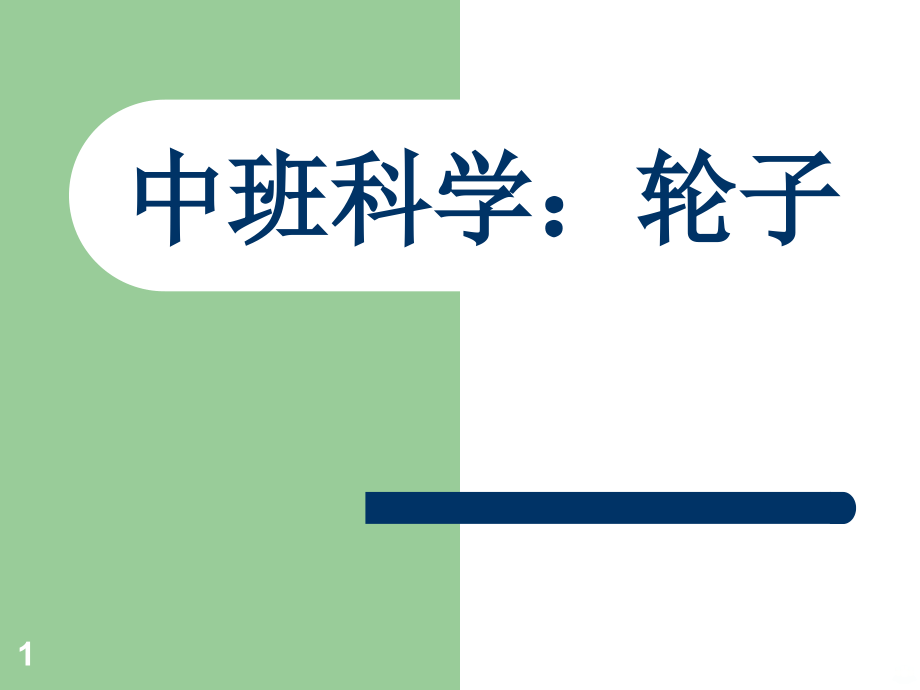 中班科学：轮子

1